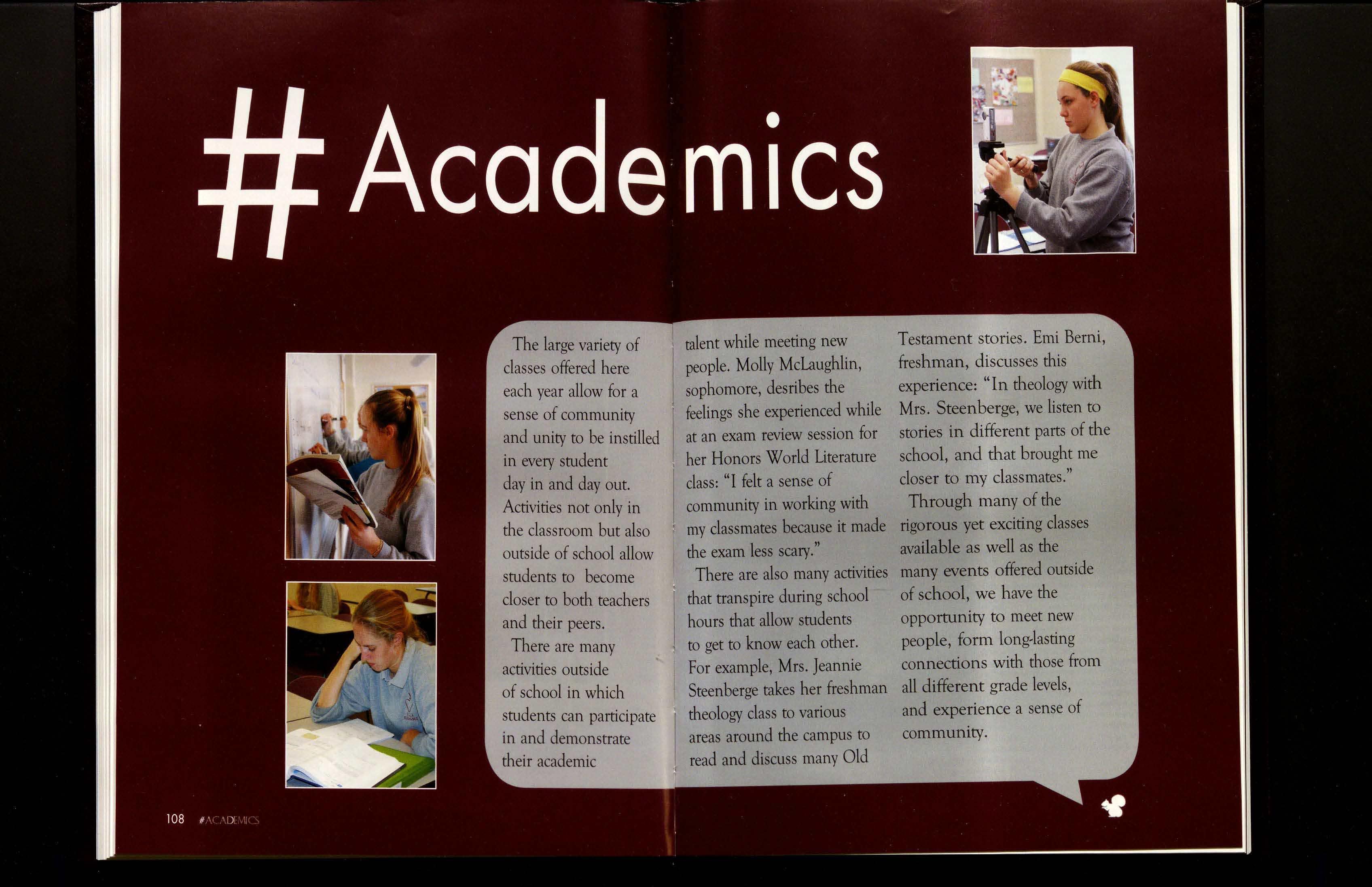 #Academics

The large variety of classes offered here each year allow for a sense of community and unity to be instilled in every student day in and day out. Activities not only in the classroom but also outside of school allow students to become closer to both teachers and their peers.

There are many activities outside of school in which students can participate in and demonstrate their academic talent while meeting new people. Molly McLaughlin, sophomore, desribes the feelings she experienced while at an exam review session for her Honors World Literature class: "I felt a sense of community in working with my classmates because it made the exam less scary."

There are also many activities that transpire during school hours that allow students to get to know each other. For example, Mrs. Jeannie Steenberge takes her freshman theology class to various areas around the campus to read and discuss many Old Testament stories. Emi Berni, freshman, discusses this experience: "In theology with Mrs. Steenberge, we listen to stories in different parts of the school, and that brought me closer to my classmates."

Through many of the rigorous yet exciting classes available as well as the many events offered outside of school, we have the opportunity to meet new people, form long-lasting connections with those from all different grade levels, and experience a sense of community.

108 #ACADEMICS